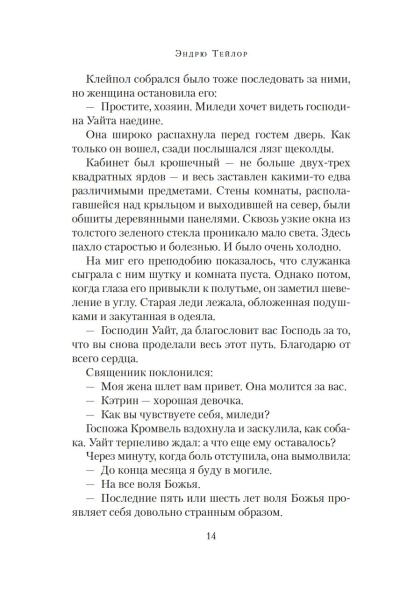 Эндрю Тейлор

Клейпол собрался было тоже последовать за ними, но женщина остановила его:

— Простите, хозяин. Миледи хочет видеть господина Уайта наедине.

Она широко распахнула перед гостем дверь. Как только он вошел, сзади послышался лязг щеколды.

Кабинет был крошечный — не больше двух-трех квадратных ярдов — и весь заставлен какими-то едва различимыми предметами. Стены комнаты, располагавшейся над крыльцом и выходившей на север, были обшиты деревянными панелями. Сквозь узкие окна из толстого зеленого стекла проникало мало света. Здесь пахло старостью и болезнью. И было очень холодно.

На миг его преподобию показалось, что служанка сыграла с ним шутку и комната пуста. Однако потом, когда глаза его привыкли к полутьме, он заметил шевеление в углу. Старая леди лежала, обложенная подушками и закутанная в одеяла.

— Господин Уайт, да благословит вас Господь за то, что вы снова проделали весь этот путь. Благодарю от всего сердца.

Священник поклонился:

— Моя жена шлет вам привет. Она молится за вас.

— Кэтрин — хорошая девочка.

— Как вы чувствуете себя, миледи?

Госпожа Кромвель вздохнула и заскулила, как собака. Уайт терпеливо ждал: а что еще ему оставалось?

Через минуту, когда боль отступила, она вымолвила:

— До конца месяца я буду в могиле.

— На все воля Божья.

— Последние пять или шесть лет воля Божья проявляет себя довольно странным образом.

14